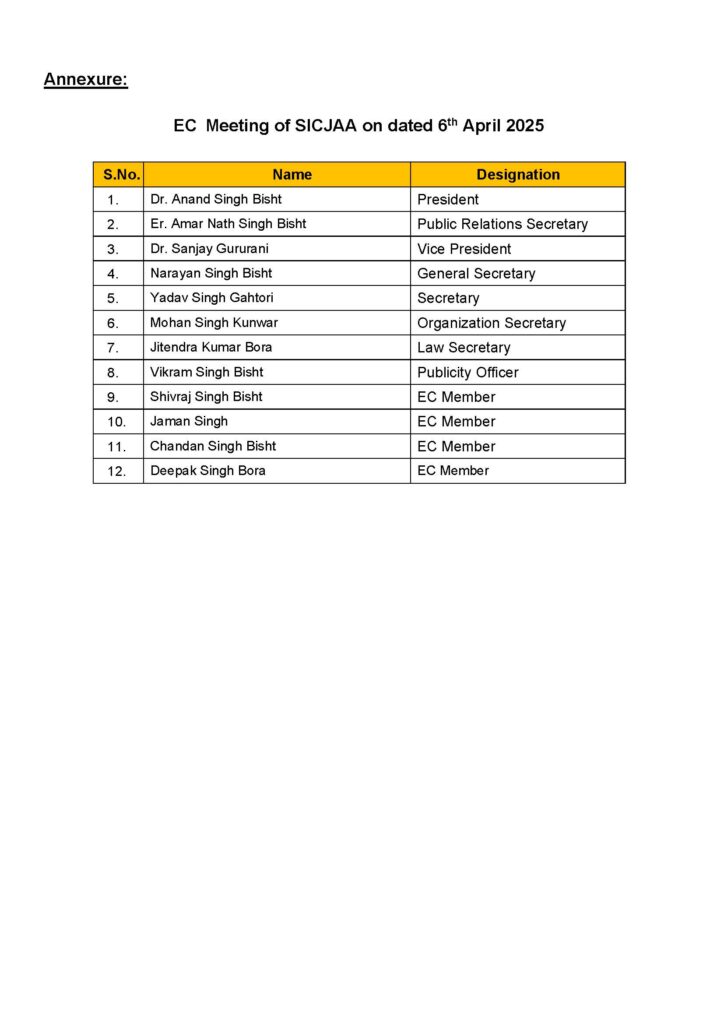 Annexure:

EC Meeting of SICJAA on dated 6$^{th}$ April 2025

| S.No. | Name | Designation |
|---|---|---|
| 1. | Dr. Anand Singh Bisht | President |
| 2. | Er. Amar Nath Singh Bisht | Public Relations Secretary |
| 3. | Dr. Sanjay Gururani | Vice President |
| 4. | Narayan Singh Bisht | General Secretary |
| 5. | Yadav Singh Gahtori | Secretary |
| 6. | Mohan Singh Kunwar | Organization Secretary |
| 7. | Jitendra Kumar Bora | Law Secretary |
| 8. | Vikram Singh Bisht | Publicity Officer |
| 9. | Shivraj Singh Bisht | EC Member |
| 10. | Jaman Singh | EC Member |
| 11. | Chandan Singh Bisht | EC Member |
| 12. | Deepak Singh Bora | EC Member |